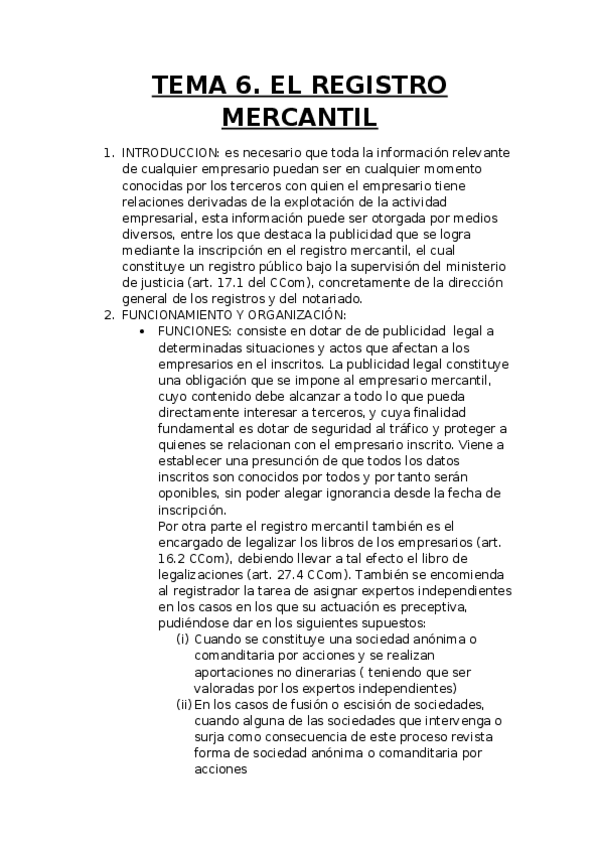 TEMA 6. EL REGISTRO MERCANTIL

1. INTRODUCCION: es necesario que toda la información relevante de cualquier empresario puedan ser en cualquier momento conocidas por los terceros con quien el empresario tiene relaciones derivadas de la explotación de la actividad empresarial, esta información puede ser otorgada por medios diversos, entre los que destaca la publicidad que se logra mediante la inscripción en el registro mercantil, el cual constituye un registro público bajo la supervisión del ministerio de justicia (art. 17.1 del CCom), concretamente de la dirección general de los registros y del notariado.
2. FUNCIONAMIENTO Y ORGANIZACIÓN:
• FUNCIONES: consiste en dotar de de publicidad legal a determinadas situaciones y actos que afectan a los empresarios en el inscritos. La publicidad legal constituye una obligación que se impone al empresario mercantil, cuyo contenido debe alcanzar a todo lo que pueda directamente interesar a terceros, y cuya finalidad fundamental es dotar de seguridad al tráfico y proteger a quienes se relacionan con el empresario inscrito. Viene a establecer una presunción de que todos los datos inscritos son conocidos por todos y por tanto serán oponibles, sin poder alegar ignorancia desde la fecha de inscripción.
Por otra parte el registro mercantil también es el encargado de legalizar los libros de los empresarios (art. 16.2 CCom), debiendo llevar a tal efecto el libro de legalizaciones (art. 27.4 CCom). También se encomienda al registrador la tarea de asignar expertos independientes en los casos en los que su actuación es preceptiva, pudiéndose dar en los siguientes supuestos:
(i) Cuando se constituye una sociedad anónima o comanditaria por acciones y se realizan aportaciones no dinerarias ( teniendo que ser valoradas por los expertos independientes)
(ii) En los casos de fusión o escisión de sociedades, cuando alguna de las sociedades que intervenga o surja como consecuencia de este proceso revista forma de sociedad anónima o comanditaria por acciones